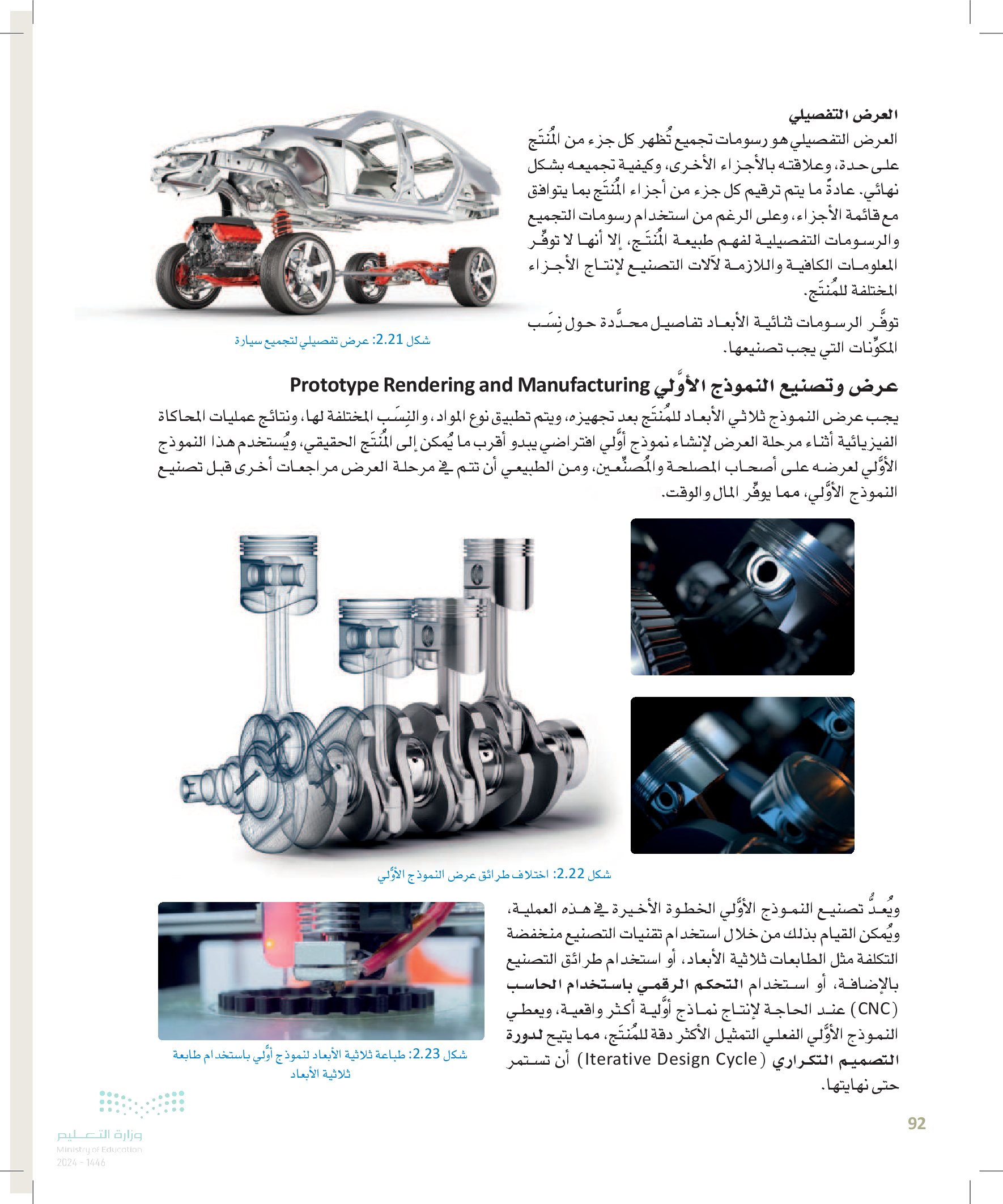 العرض التفصيلي

العرض التفصيلي هو رسومات تجميع تُظهر كل جزء من المُنتَج على حدة، وعلاقته بالأجزاء الأخرى، وكيفية تجميعه بشكل نهائي. عادةً ما يتم ترقيم كل جزء من أجزاء المُنتَج بما يتوافق مع قائمة الأجزاء، وعلى الرغم من استخدام رسومات التجميع والرسومات التفصيلية لفهم طبيعة المُنتَج، إلا أنها لا توفِّر المعلومات الكافية واللازمة لآلات التصنيع لإنتاج الأجزاء المختلفة للمُنتَج.

توفِّر الرسومات ثنائية الأبعاد تفاصيل محدَّدة حول نِسَب المكوِّنات التي يجب تصنيعها.

شكل 2.21: عرض تفصيلي لتجميع سيارة

عرض وتصنيع النموذج الأوَّلي Prototype Rendering and Manufacturing

يجب عرض النموذج ثلاثي الأبعاد للمُنتَج بعد تجهيزه، ويتم تطبيق نوع المواد، والنِسَب المختلفة لها، ونتائج عمليات المحاكاة الفيزيائية أثناء مرحلة العرض لإنشاء نموذج أوَّلي افتراضي يبدو أقرب ما يُمكن إلى المُنتَج الحقيقي، ويُستخدم هذا النموذج الأوَّلي لعرضه على أصحاب المصلحة والمُصنِّعين، ومن الطبيعي أن تتم في مرحلة العرض مراجعات أخرى قبل تصنيع النموذج الأوَّلي، مما يوفِّر المال والوقت.

شكل 2.22: اختلاف طرائق عرض النموذج الأوَّلي

ويُعدُّ تصنيع النموذج الأوَّلي الخطوة الأخيرة في هذه العملية، ويُمكن القيام بذلك من خلال استخدام تقنيات التصنيع منخفضة التكلفة مثل الطابعات ثلاثية الأبعاد، أو استخدام طرائق التصنيع بالإضافة، أو استخدام التحكم الرقمي باستخدام الحاسب (CNC) عند الحاجة لإنتاج نماذج أوَّلية أكثر واقعية، ويعطي النموذج الأوَّلي الفعلي التمثيل الأكثر دقة للمُنتَج، مما يتيح لدورة التصميم التكراري (Iterative Design Cycle) أن تستمر حتى نهايتها.

شكل 2.23: طباعة ثلاثية الأبعاد لنموذج أوَّلي باستخدام طابعة ثلاثية الأبعاد

وزارة التعليم
Ministry of Education
2024 - 1446

92